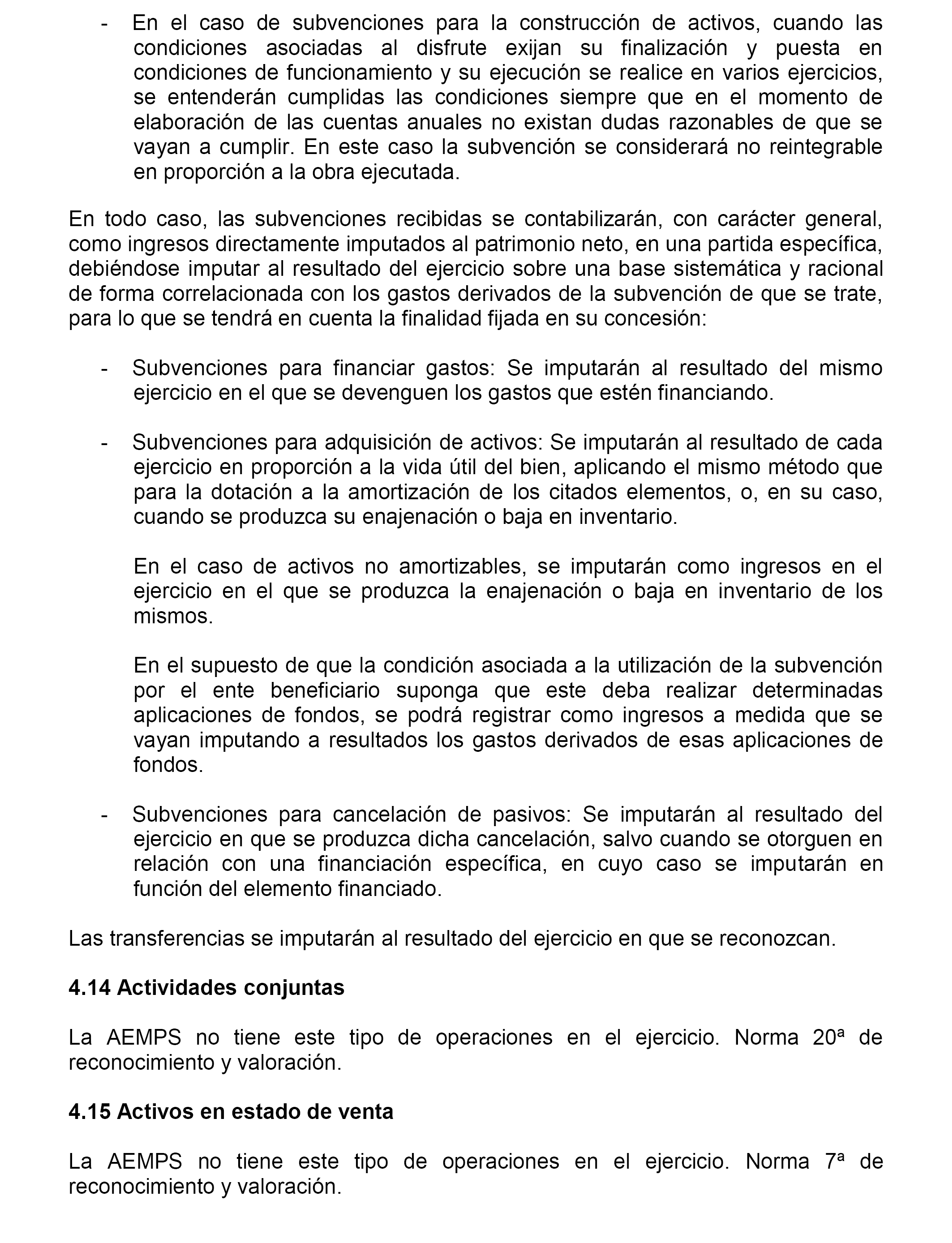 - En el caso de subvenciones para la construcción de activos, cuando las condiciones asociadas al disfrute exijan su finalización y puesta en condiciones de funcionamiento y su ejecución se realice en varios ejercicios, se entenderán cumplidas las condiciones siempre que en el momento de elaboración de las cuentas anuales no existan dudas razonables de que se vayan a cumplir. En este caso la subvención se considerará no reintegrable en proporción a la obra ejecutada.

En todo caso, las subvenciones recibidas se contabilizarán, con carácter general, como ingresos directamente imputados al patrimonio neto, en una partida específica, debiéndose imputar al resultado del ejercicio sobre una base sistemática y racional de forma correlacionada con los gastos derivados de la subvención de que se trate, para lo que se tendrá en cuenta la finalidad fijada en su concesión:

- Subvenciones para financiar gastos: Se imputarán al resultado del mismo ejercicio en el que se devenguen los gastos que estén financiando.

- Subvenciones para adquisición de activos: Se imputarán al resultado de cada ejercicio en proporción a la vida útil del bien, aplicando el mismo método que para la dotación a la amortización de los citados elementos, o, en su caso, cuando se produzca su enajenación o baja en inventario.

En el caso de activos no amortizables, se imputarán como ingresos en el ejercicio en el que se produzca la enajenación o baja en inventario de los mismos.

En el supuesto de que la condición asociada a la utilización de la subvención por el ente beneficiario suponga que este deba realizar determinadas aplicaciones de fondos, se podrá registrar como ingresos a medida que se vayan imputando a resultados los gastos derivados de esas aplicaciones de fondos.

- Subvenciones para cancelación de pasivos: Se imputarán al resultado del ejercicio en que se produzca dicha cancelación, salvo cuando se otorguen en relación con una financiación específica, en cuyo caso se imputarán en función del elemento financiado.

Las transferencias se imputarán al resultado del ejercicio en que se reconozcan.

4.14 Actividades conjuntas

La AEMPS no tiene este tipo de operaciones en el ejercicio. Norma 20ª de reconocimiento y valoración.

4.15 Activos en estado de venta

La AEMPS no tiene este tipo de operaciones en el ejercicio. Norma 7ª de reconocimiento y valoración.